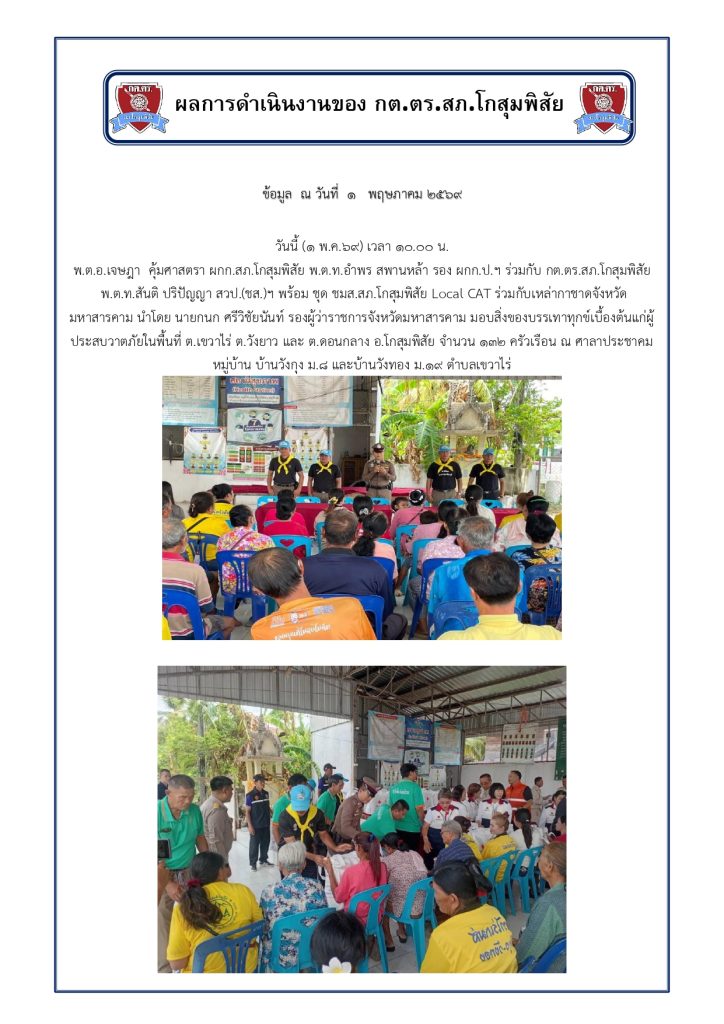 ผลการดำเนินงานของ กต.ตร.สภ.โกสุมพิสัย

ข้อมูล ณ วันที่ ๑ พฤษภาคม ๒๕๖๙

วันนี้ (๑ พ.ค.๖๙) เวลา ๑๐.๐๐ น.
พ.ต.อ.เจษฎา คุ้มศาสตรา ผกก.สภ.โกสุมพิสัย พ.ต.ท.อำพร สพานหล้า รอง ผกก.ป.ฯ ร่วมกับ กต.ตร.สภ.โกสุมพิสัย พ.ต.ท.สันติ ปริปัญญา สวป.(ชส.)ฯ พร้อม ชุด ชมส.สภ.โกสุมพิสัย Local CAT ร่วมกับเหล่ากาชาดจังหวัดมหาสารคาม นำโดย นายกนก ศรีวิชัยนันท์ รองผู้ว่าราชการจังหวัดมหาสารคาม มอบสิ่งของบรรเทาทุกข์เบื้องต้นแก่ผู้ประสบวาตภัยในพื้นที่ ต.เขวาไร่ ต.วังยาว และ ต.ดอนกลาง อ.โกสุมพิสัย จำนวน ๑๓๒ ครัวเรือน ณ ศาลาประชาคมหมู่บ้าน บ้านวังกุง ม.๘ และบ้านวังทอง ม.๑๙ ตำบลเขวาไร่